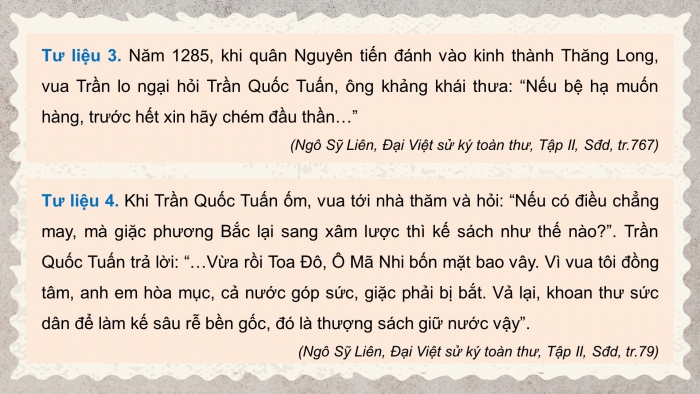 Tư liệu 3. Năm 1285, khi quân Nguyên tiến đánh vào kinh thành Thăng Long, vua Trần lo ngại hỏi Trần Quốc Tuấn, ông khảng khái thưa: “Nếu bệ hạ muốn hàng, trước hết xin hãy chém đầu thần…”

(Ngô Sỹ Liên, Đại Việt sử ký toàn thư, Tập II, Sđd, tr.767)

Tư liệu 4. Khi Trần Quốc Tuấn ốm, vua tới nhà thăm và hỏi: “Nếu có điều chẳng may, mà giặc phương Bắc lại sang xâm lược thì kế sách như thế nào?”. Trần Quốc Tuấn trả lời: “…Vừa rồi Toa Đô, Ô Mã Nhi bốn mặt bao vây. Vì vua tôi đồng tâm, anh em hòa mục, cả nước góp sức, giặc phải bị bắt. Vả lại, khoan thư sức dân để làm kế sâu rễ bền gốc, đó là thượng sách giữ nước vậy”.

(Ngô Sỹ Liên, Đại Việt sử ký toàn thư, Tập II, Sđd, tr.79)